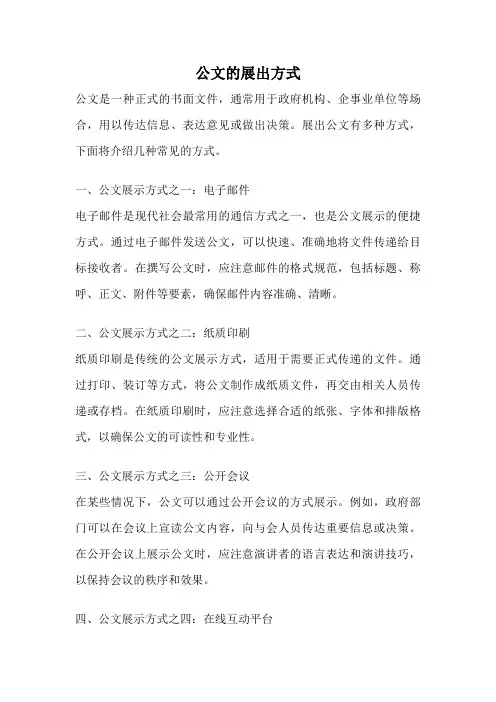 公文的展出方式

公文是一种正式的书面文件，通常用于政府机构、企事业单位等场合，用以传达信息、表达意见或做出决策。展出公文有多种方式，下面将介绍几种常见的方式。

一、公文展示方式之一：电子邮件

电子邮件是现代社会最常用的通信方式之一，也是公文展示的便捷方式。通过电子邮件发送公文，可以快速、准确地将文件传递给目标接收者。在撰写公文时，应注意邮件的格式规范，包括标题、称呼、正文、附件等要素，确保邮件内容准确、清晰。

二、公文展示方式之二：纸质印刷

纸质印刷是传统的公文展示方式，适用于需要正式传递的文件。通过打印、装订等方式，将公文制作成纸质文件，再交由相关人员传递或存档。在纸质印刷时，应注意选择合适的纸张、字体和排版格式，以确保公文的可读性和专业性。

三、公文展示方式之三：公开会议

在某些情况下，公文可以通过公开会议的方式展示。例如，政府部门可以在会议上宣读公文内容，向与会人员传达重要信息或决策。在公开会议上展示公文时，应注意演讲者的语言表达和演讲技巧，以保持会议的秩序和效果。

四、公文展示方式之四：在线互动平台